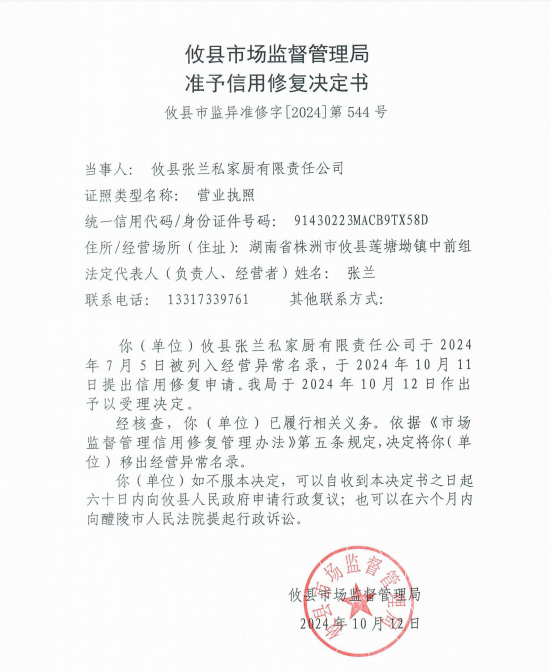 攸县市场监督管理局
准予信用修复决定书
攸县市监异准修字[2024]第 544 号

当事人： 攸县张兰私家厨有限责任公司
证照类型名称： 营业执照
统一信用代码/身份证件号码： 91430223MACB9TX58D
住所/经营场所（住址）：湖南省株洲市攸县莲塘坳镇中前组
法定代表人（负责人、经营者）姓名： 张兰
联系电话： 13317339761 其他联系方式：

你（单位）攸县张兰私家厨有限责任公司于 2024 年 7 月 5 日被列入经营异常名录，于 2024 年 10 月 11 日提出信用修复申请。我局于 2024 年 10 月 12 日作出予以受理决定。

经核查，你（单位）已履行相关义务。依据《市场监督管理信用修复管理办法》第五条规定，决定将你（单位）移出经营异常名录。

你（单位）如不服本决定，可以自收到本决定书之日起六十日内向攸县人民政府申请行政复议；也可以在六个月内向醴陵市人民法院提起行政诉讼。

攸县市场监督管理局
2024 年 10 月 12 日

攸县市场监督管理局